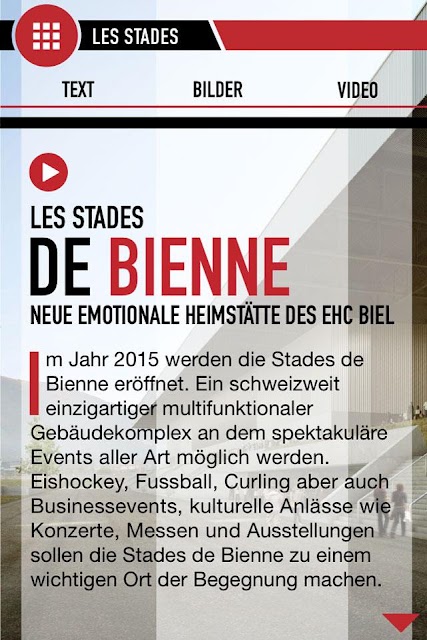 LES STADES

TEXT BILDER VIDEO

LES STADES
DE BIENNE
NEUE EMOTIONALE HEIMSTÄTTE DES EHC BIEL

Im Jahr 2015 werden die Stades de Bienne eröffnet. Ein schweizweit einzigartiger multifunktionaler Gebäudekomplex an dem spektakuläre Events aller Art möglich werden. Eishockey, Fussball, Curling aber auch Businessevents, kulturelle Anlässe wie Konzerte, Messen und Ausstellungen sollen die Stades de Bienne zu einem wichtigen Ort der Begegnung machen.